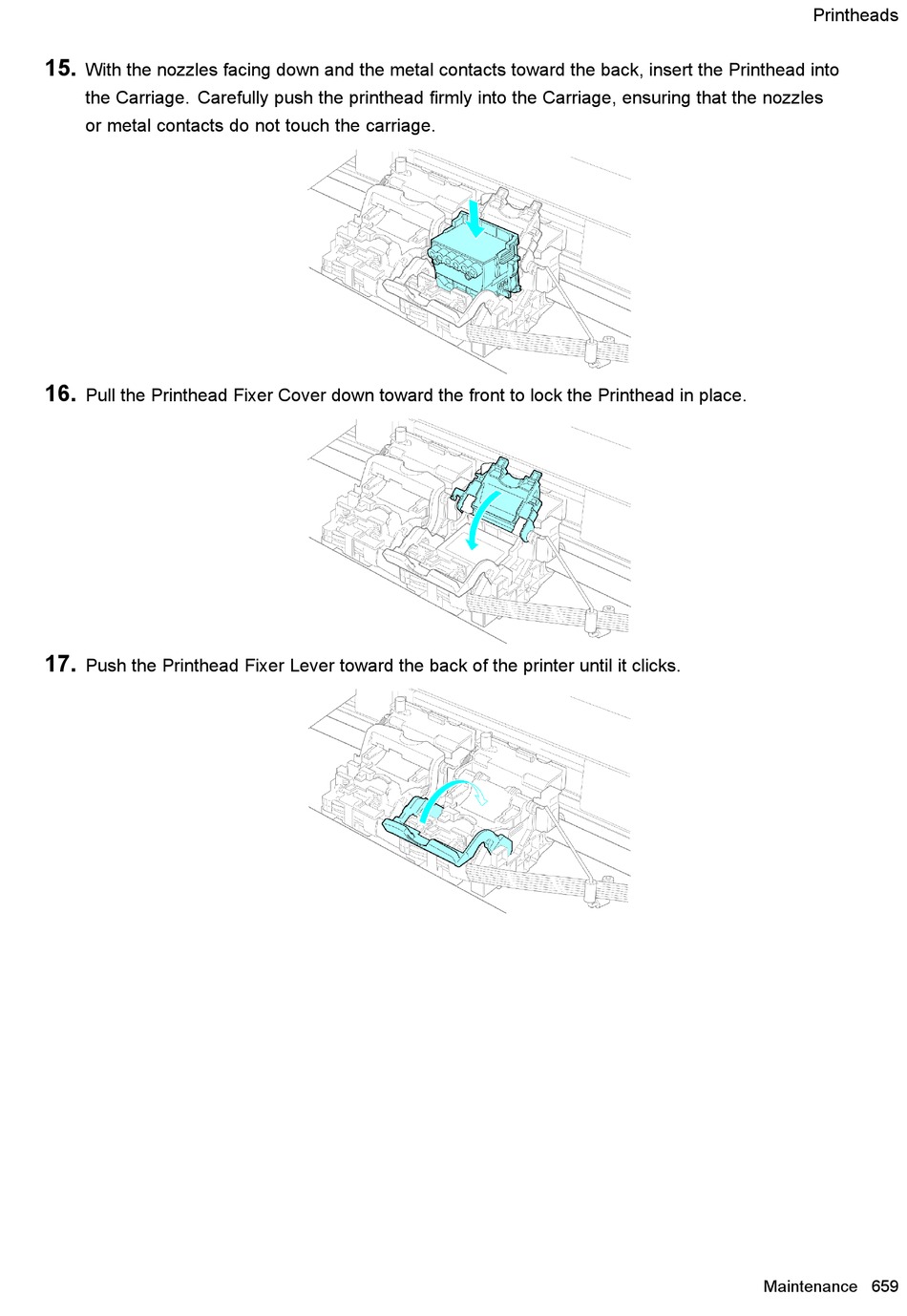 Printheads

15. With the nozzles facing down and the metal contacts toward the back, insert the Printhead into the Carriage. Carefully push the printhead firmly into the Carriage, ensuring that the nozzles or metal contacts do not touch the carriage.

16. Pull the Printhead Fixer Cover down toward the front to lock the Printhead in place.

17. Push the Printhead Fixer Lever toward the back of the printer until it clicks.

Maintenance 659